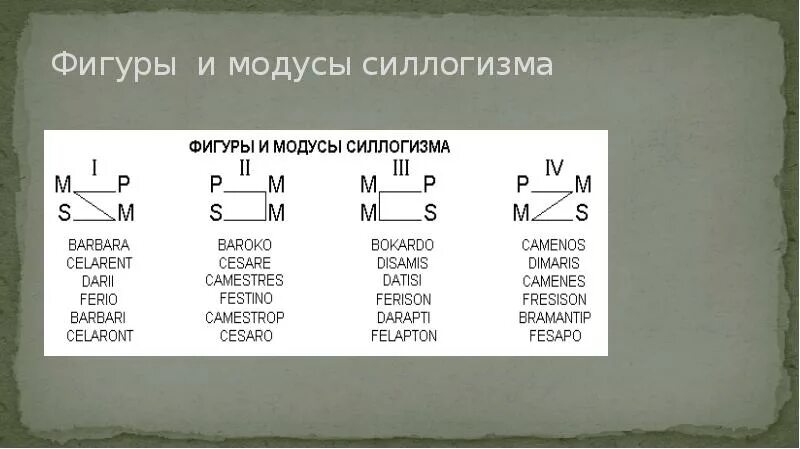 Фигуры и модусы силлогизма

ФИГУРЫ И МОДУСЫ СИЛЛОГИЗМА

I
M P
S M

BARBARA
CELARENT
DARII
FERIO
BARBARI
CELARONT

II
P M
S M

BAROKO
CESARE
CAMESTRES
FESTINO
CAMESTROP
CESARO

III
M P
M S

BOKARDO
DISAMIS
DATISI
FERISON
DARAPTI
FELAPTON

IV
P M
M S

CAMENOS
DIMARIS
CAMENES
FRESISON
BRAMANTIP
FESAPO